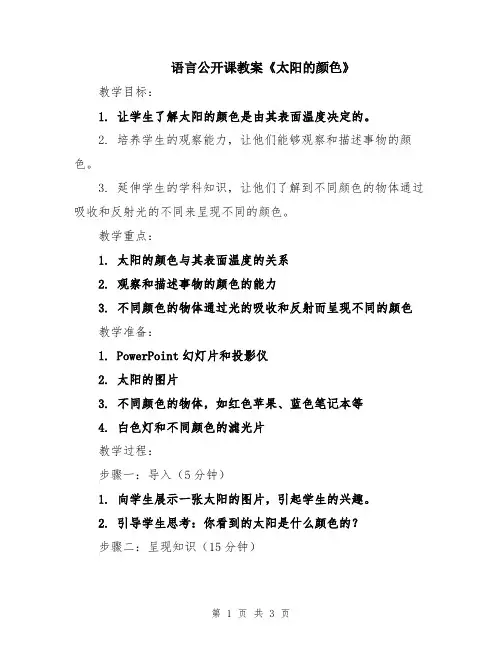 语言公开课教案《太阳的颜色》

教学目标：

1. 让学生了解太阳的颜色是由其表面温度决定的。

2. 培养学生的观察能力，让他们能够观察和描述事物的颜色。

3. 延伸学生的学科知识，让他们了解到不同颜色的物体通过吸收和反射光的不同来呈现不同的颜色。

教学重点：

1. 太阳的颜色与其表面温度的关系

2. 观察和描述事物的颜色的能力

3. 不同颜色的物体通过光的吸收和反射而呈现不同的颜色

教学准备：

1. PowerPoint 幻灯片和投影仪

2. 太阳的图片

3. 不同颜色的物体，如红色苹果、蓝色笔记本等

4. 白色灯和不同颜色的滤光片

教学过程：

步骤一：导入（5 分钟）

1. 向学生展示一张太阳的图片，引起学生的兴趣。

2. 引导学生思考：你看到的太阳是什么颜色的？

步骤二：呈现知识（15 分钟）

第 1 页 共 3 页